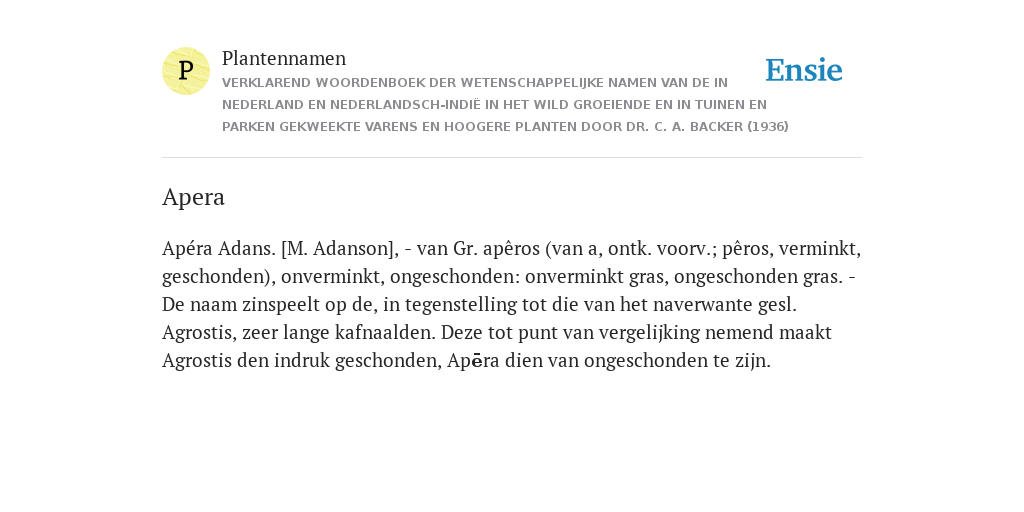 P

Plantennamen

VERKLAREND WOORDENBOEK DER WETENSCHAPPELIJKE NAMEN VAN DE IN NEDERLAND EN NEDERLANDSCH-INDIË IN HET WILD GROEIENDE EN IN TUINEN EN PARKEN GEKWEEKTE VARENS EN HOOGERE PLANTEN DOOR DR. C. A. BACKER (1936)

Ensie

Apera

Apéra Adans. [M. Adanson], - van Gr. apêros (van a, ontk. voorv.; pêros, verminkt, geschonden), onverminkt, ongeschonden: onverminkt gras, ongeschonden gras. - De naam zinspeelt op de, in tegenstelling tot die van het naverwante gesl. Agrostis, zeer lange kafnaalden. Deze tot punt van vergelijking nemend maakt Agrostis den indruk geschonden, Apēra dien van ongeschonden te zijn.